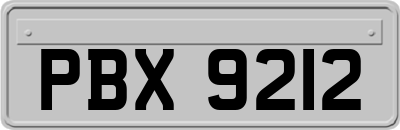 PBX 9212